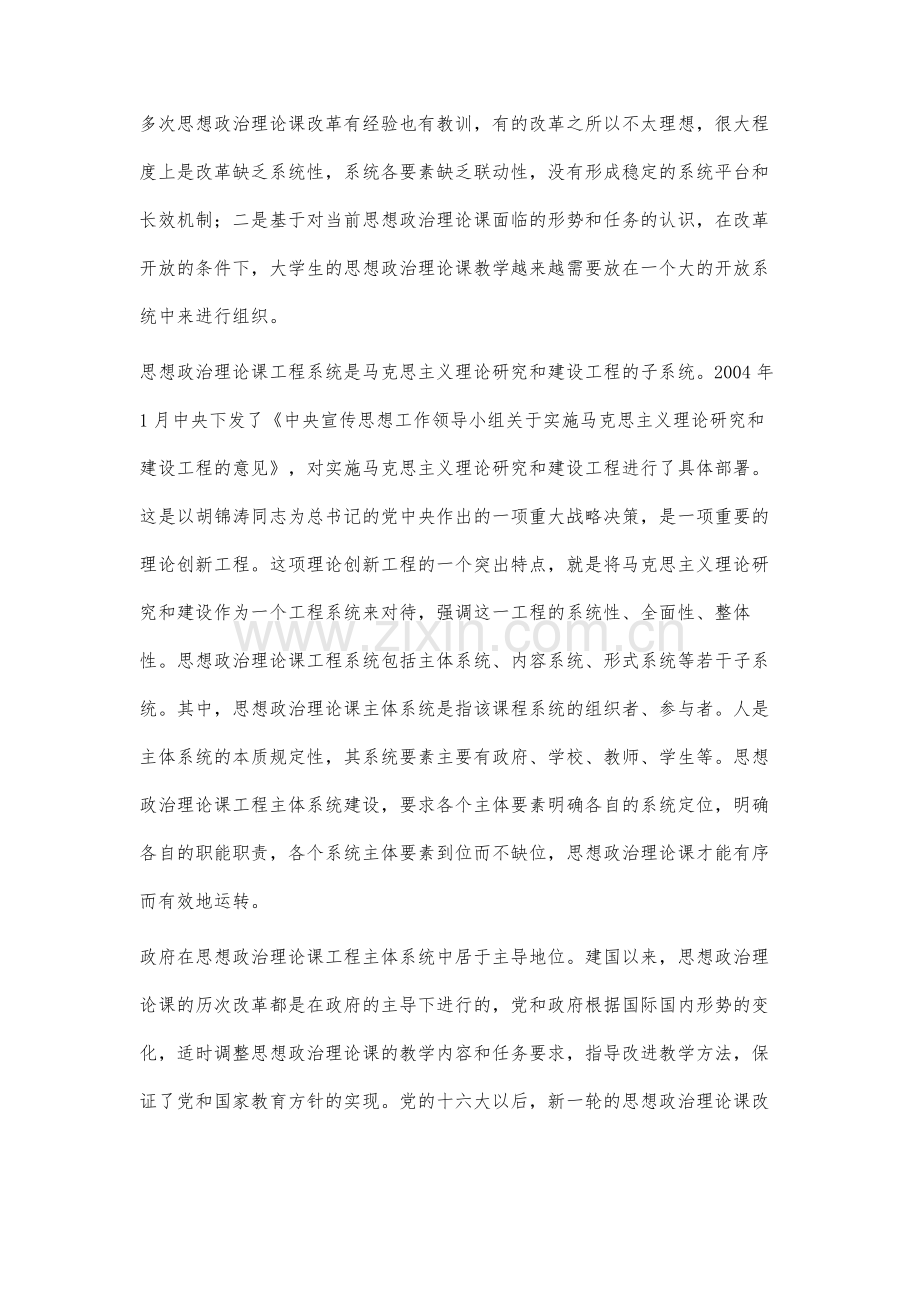 多次思想政治理论课改革有经验也有教训，有的改革之所以不太理想，很大程度上是改革缺乏系统性，系统各要素缺乏联动性，没有形成稳定的系统平台和长效机制；二是基于对当前思想政治理论课面临的形势和任务的认识，在改革开放的条件下，大学生的思想政治理论课教学越来越需要放在一个大的开放系统中来进行组织。

思想政治理论课工程系统是马克思主义理论研究和建设工程的子系统。2004年1月中央下发了《中央宣传思想工作领导小组关于实施马克思主义理论研究和建设工程的意见》，对实施马克思主义理论研究和建设工程进行了具体部署。这是以胡锦涛同志为总书记的党中央作出的一项重大战略决策，是一项重要的理论创新工程。这项理论创新工程的一个突出特点，就是将马克思主义理论研究和建设作为一个工程系统来对待，强调这一工程的系统性、全面性、整体性。思想政治理论课工程系统包括主体系统、内容系统、形式系统等若干子系统。其中，思想政治理论课主体系统是指该课程系统的组织者、参与者。人是主体系统的本质规定性，其系统要素主要有政府、学校、教师、学生等。思想政治理论课工程主体系统建设，要求各个主体要素明确各自的系统定位，明确各自的职能职责，各个系统主体要素到位而不缺位，思想政治理论课才能有序而有效地运转。

政府在思想政治理论课工程主体系统中居于主导地位。建国以来，思想政治理论课的历次改革都是在政府的主导下进行的，党和政府根据国际国内形势的变化，适时调整思想政治理论课的教学内容和任务要求，指导改进教学方法，保证了党和国家教育方针的实现。党的十六大以后，新一轮的思想政治理论课改

www.zixin.com.cn